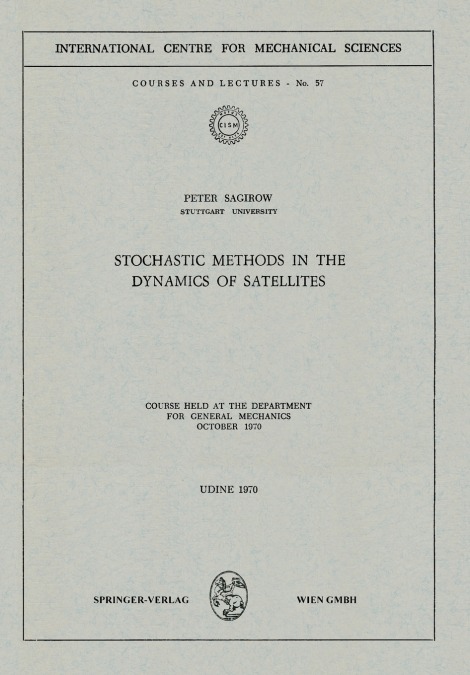 INTERNATIONAL CENTRE FOR MECHANICAL SCIENCES

COURSES AND LECTURES - No. 57

CISM

PETER SAGIROW
STUTTGART UNIVERSITY

STOCHASTIC METHODS IN THE DYNAMICS OF SATELLITES

COURSE HELD AT THE DEPARTMENT FOR GENERAL MECHANICS OCTOBER 1970

UDINE 1970

SPRINGER-VERLAG

WIEN GMBH